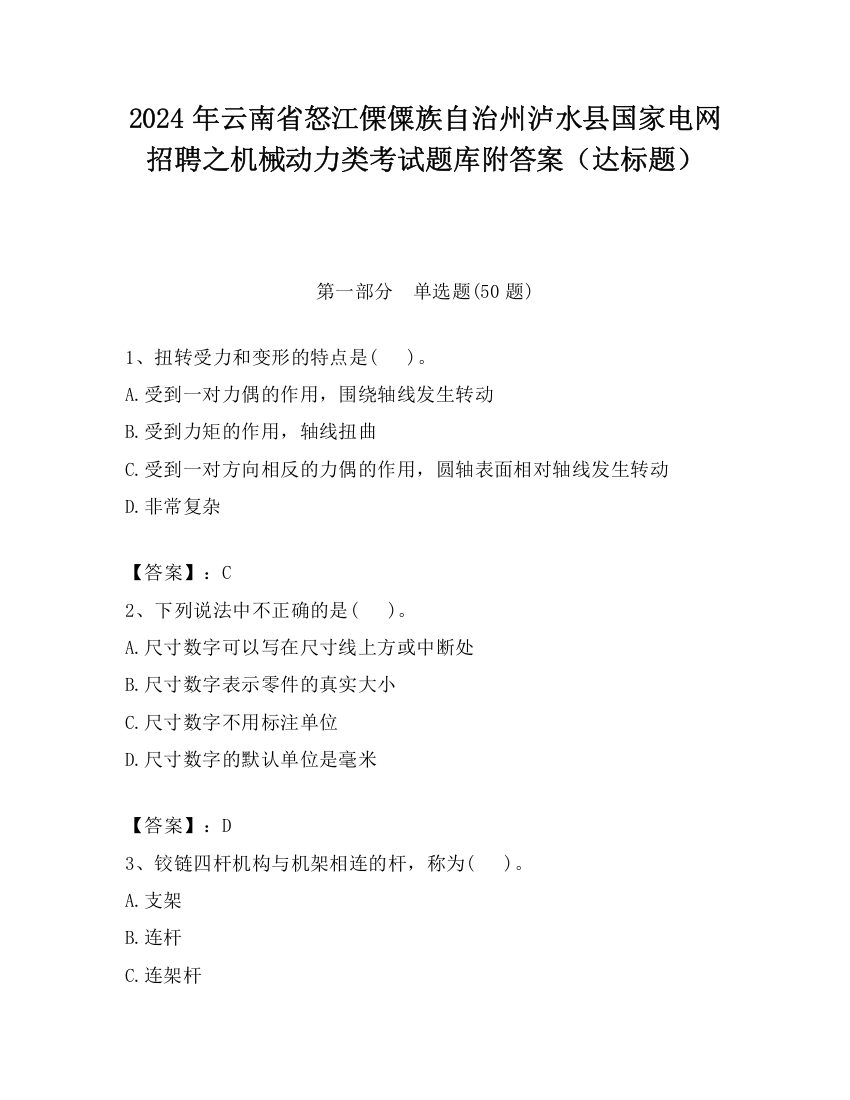 2024 年云南省怒江傈僳族自治州泸水县国家电网招聘之机械动力类考试题库附答案（达标题）

第一部分　单选题(50 题)

1、扭转受力和变形的特点是(　　)。
A.受到一对力偶的作用，围绕轴线发生转动
B.受到力矩的作用，轴线扭曲
C.受到一对方向相反的力偶的作用，圆轴表面相对轴线发生转动
D.非常复杂

【答案】：C
2、下列说法中不正确的是(　　)。
A.尺寸数字可以写在尺寸线上方或中断处
B.尺寸数字表示零件的真实大小
C.尺寸数字不用标注单位
D.尺寸数字的默认单位是毫米

【答案】：D
3、铰链四杆机构与机架相连的杆，称为(　　)。
A.支架
B.连杆
C.连架杆